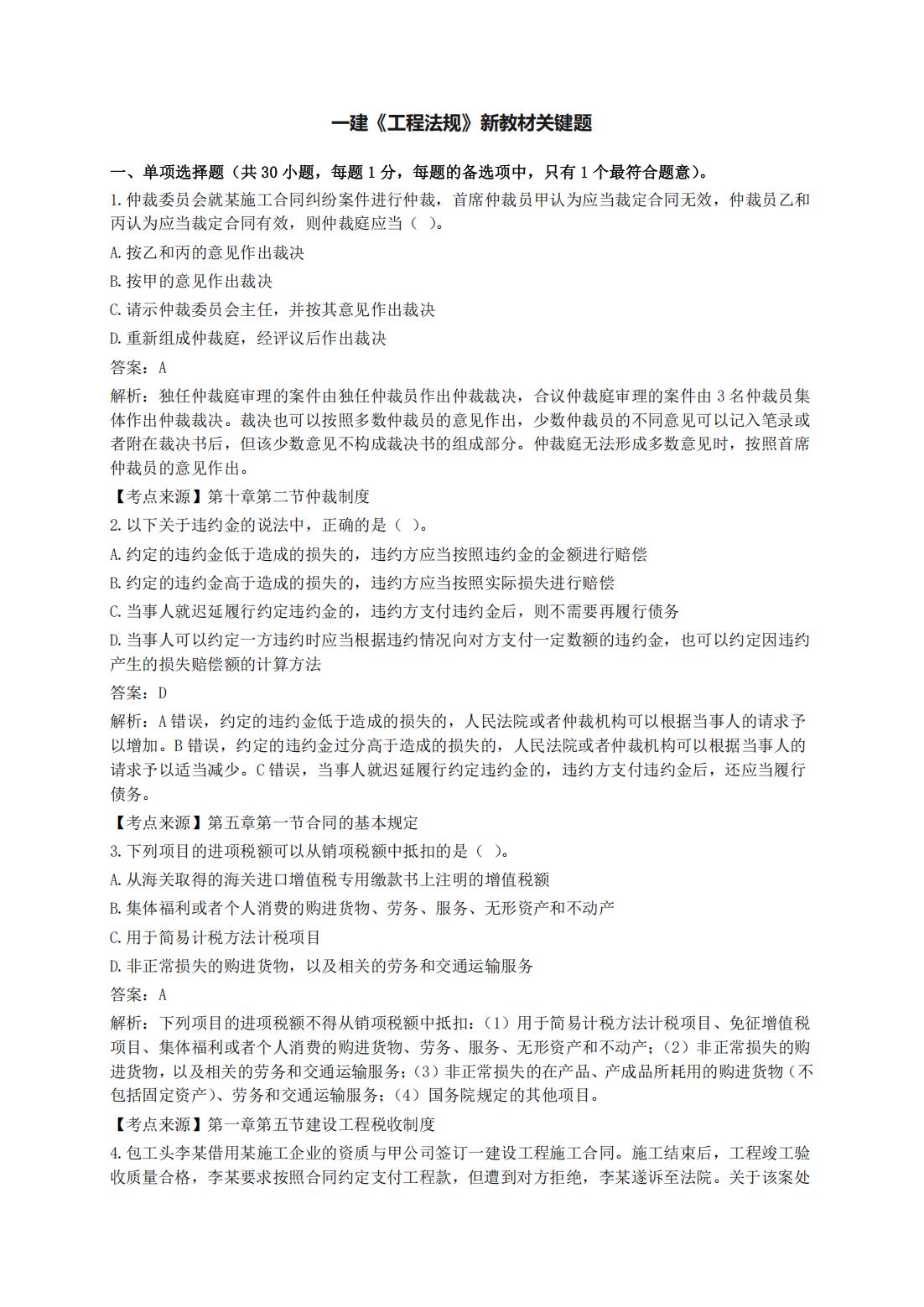 一建《工程法规》新教材关键题

一、单项选择题（共 30 小题，每题 1 分，每题的备选项中，只有 1 个最符合题意）。

1.仲裁委员会就某施工合同纠纷案件进行仲裁，首席仲裁员甲认为应当裁定合同无效，仲裁员乙和丙认为应当裁定合同有效，则仲裁庭应当（ ）。

A.按乙和丙的意见作出裁决

B.按甲的意见作出裁决

C.请示仲裁委员会主任，并按其意见作出裁决

D.重新组成仲裁庭，经评议后作出裁决

答案：A

解析：独任仲裁庭审理的案件由独任仲裁员作出仲裁裁决，合议仲裁庭审理的案件由 3 名仲裁员集体作出仲裁裁决。裁决也可以按照多数仲裁员的意见作出，少数仲裁员的不同意见可以记入笔录或者附在裁决书后，但该少数意见不构成裁决书的组成部分。仲裁庭无法形成多数意见时，按照首席仲裁员的意见作出。

【考点来源】第十章第二节仲裁制度

2.以下关于违约金的说法中，正确的是（ ）。

A.约定的违约金低于造成的损失的，违约方应当按照违约金的金额进行赔偿

B.约定的违约金高于造成的损失的，违约方应当按照实际损失进行赔偿

C.当事人就迟延履行约定违约金的，违约方支付违约金后，则不需要再履行债务

D.当事人可以约定一方违约时应当根据违约情况向对方支付一定数额的违约金，也可以约定因违约产生的损失赔偿额的计算方法

答案：D

解析：A 错误，约定的违约金低于造成的损失的，人民法院或者仲裁机构可以根据当事人的请求予以增加。B 错误，约定的违约金过分高于造成的损失的，人民法院或者仲裁机构可以根据当事人的请求予以适当减少。C 错误，当事人就迟延履行约定违约金的，违约方支付违约金后，还应当履行债务。

【考点来源】第五章第一节合同的基本规定

3.下列项目的进项税额可以从销项税额中抵扣的是（ ）。

A.从海关取得的海关进口增值税专用缴款书上注明的增值税额

B.集体福利或者个人消费的购进货物、劳务、服务、无形资产和不动产

C.用于简易计税方法计税项目

D.非正常损失的购进货物，以及相关的劳务和交通运输服务

答案：A

解析：下列项目的进项税额不得从销项税额中抵扣：（1）用于简易计税方法计税项目、免征增值税项目、集体福利或者个人消费的购进货物、劳务、服务、无形资产和不动产；（2）非正常损失的购进货物，以及相关的劳务和交通运输服务；（3）非正常损失的在产品、产成品所耗用的购进货物（不包括固定资产）、劳务和交通运输服务；（4）国务院规定的其他项目。

【考点来源】第一章第五节建设工程税收制度

4.包工头李某借用某施工企业的资质与甲公司签订一建设工程施工合同。施工结束后，工程竣工验收质量合格，李某要求按照合同约定支付工程款，但遭到对方拒绝，李某遂诉至法院。关于该案处